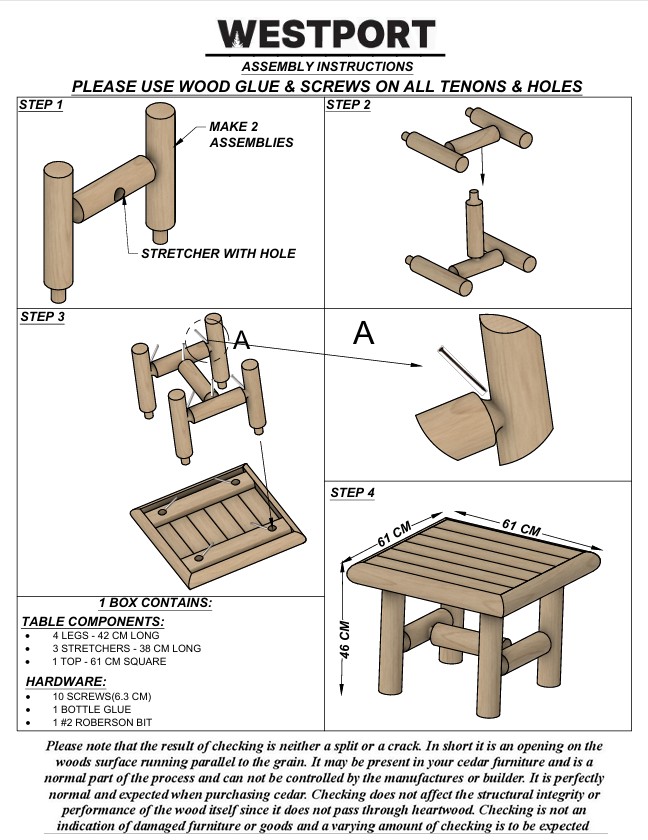 WESTPORT
ASSEMBLY INSTRUCTIONS
PLEASE USE WOOD GLUE & SCREWS ON ALL TENONS & HOLES

STEP 1
MAKE 2 ASSEMBLIES
STRETCHER WITH HOLE

STEP 2

STEP 3
A

A

STEP 4
61 CM
61 CM
46 CM

1 BOX CONTAINS:
TABLE COMPONENTS:
• 4 LEGS - 42 CM LONG
• 3 STRETCHERS - 38 CM LONG
• 1 TOP - 61 CM SQUARE
HARDWARE:
• 10 SCREWS(6.3 CM)
• 1 BOTTLE GLUE
• 1 #2 ROBERSON BIT

Please note that the result of checking is neither a split or a crack. In short it is an opening on the woods surface running parallel to the grain. It may be present in your cedar furniture and is a normal part of the process and can not be controlled by the manufactures or builder. It is perfectly normal and expected when purchasing cedar. Checking does not affect the structural integrity or performance of the wood itself since it does not pass through heartwood. Checking is not an indication of damaged furniture or goods and a varying amount of checking is to be expected